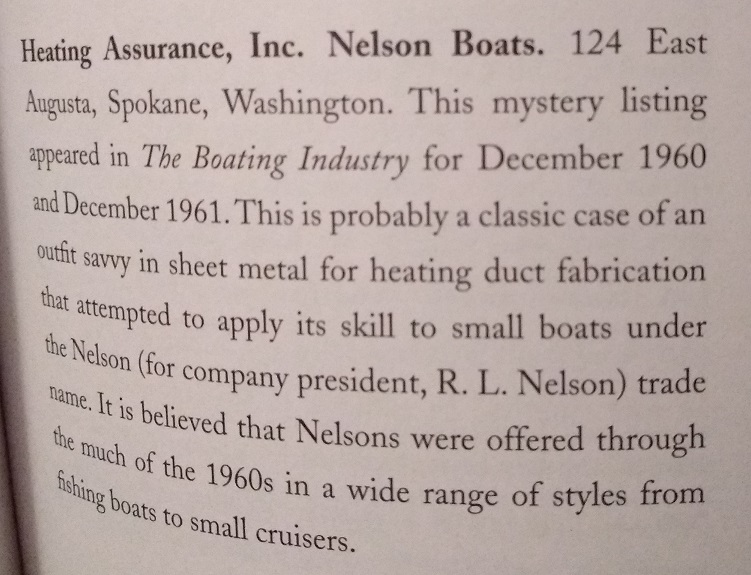 Heating Assurance, Inc. Nelson Boats. 124 East Augusta, Spokane, Washington. This mystery listing appeared in The Boating Industry for December 1960 and December 1961. This is probably a classic case of an outfit savvy in sheet metal for heating duct fabrication that attempted to apply its skill to small boats under the Nelson (for company president, R. L. Nelson) trade name. It is believed that Nelsons were offered through the much of the 1960s in a wide range of styles from fishing boats to small cruisers.